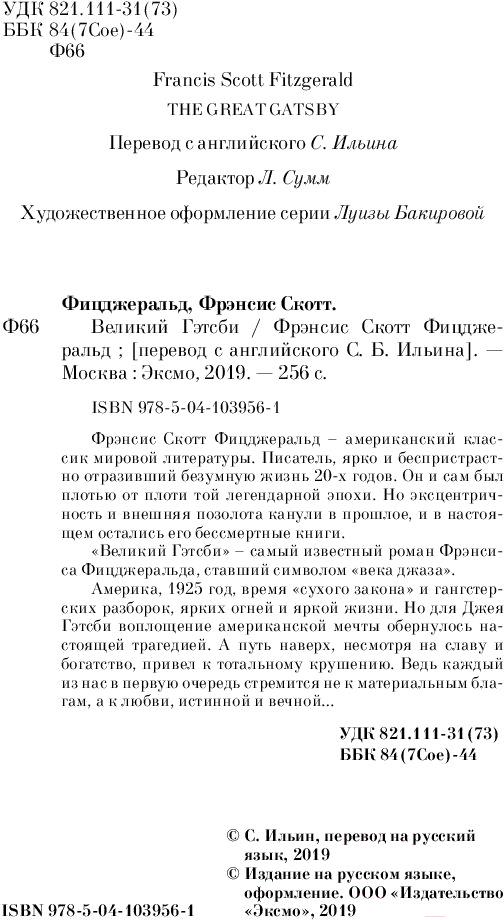 УДК 821.111-31(73)
ББК 84(7Сое)-44
Ф66

Francis Scott Fitzgerald
THE GREAT GATSBY

Перевод с английского С. Ильина

Редактор Л. Сумм

Художественное оформление серии Луизы Бакировой

Фицджеральд, Фрэнсис Скотт.
Ф66 Великий Гэтсби / Фрэнсис Скотт Фицджеральд ; [перевод с английского С. Б. Ильина]. — Москва : Эксмо, 2019. — 256 с.

ISBN 978-5-04-103956-1

Фрэнсис Скотт Фицджеральд – американский классик мировой литературы. Писатель, ярко и беспристрастно отразивший безумную жизнь 20-х годов. Он и сам был плотью от плоти той легендарной эпохи. Но эксцентричность и внешняя позолота канули в прошлое, и в настоящем остались его бессмертные книги.

«Великий Гэтсби» – самый известный роман Фрэнсиса Фицджеральда, ставший символом «века джаза».

Америка, 1925 год, время «сухого закона» и гангстерских разборок, ярких огней и яркой жизни. Но для Джея Гэтсби воплощение американской мечты обернулось настоящей трагедией. А путь наверх, несмотря на славу и богатство, привел к тотальному крушению. Ведь каждый из нас в первую очередь стремится не к материальным благам, а к любви, истинной и вечной…

УДК 821.111-31(73)
ББК 84(7Сое)-44

© С. Ильин, перевод на русский язык, 2019
© Издание на русском языке, оформление. ООО «Издательство «Эксмо», 2019

ISBN 978-5-04-103956-1